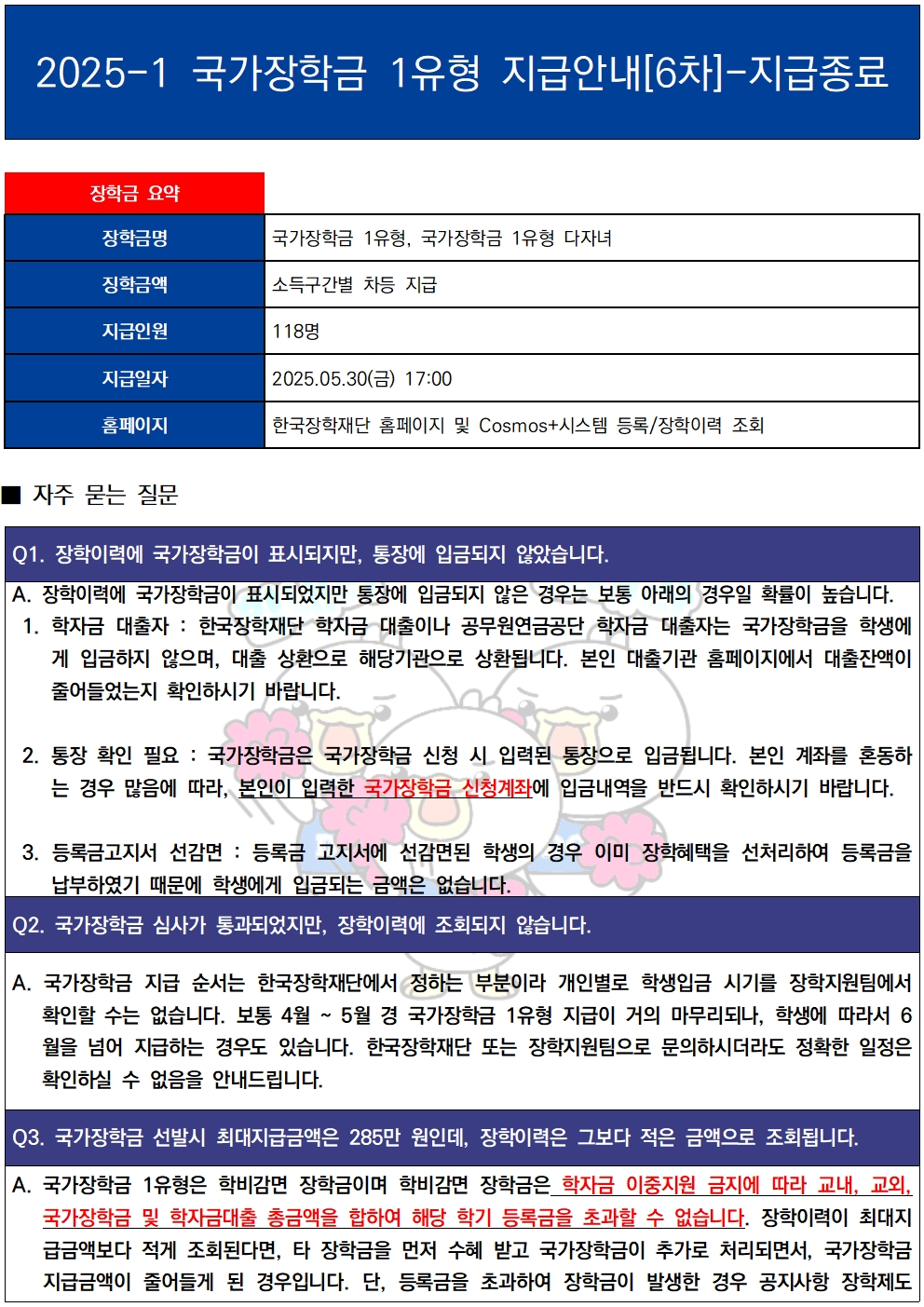 2025-1 국가장학금 1유형 지급안내[6차]-지급종료

장학금 요약

| 장학금명 | 국가장학금 1유형, 국가장학금 1유형 다자녀 |
|---|---|
| 장학금액 | 소득구간별 차등 지급 |
| 지급인원 | 118명 |
| 지급일자 | 2025.05.30(금) 17:00 |
| 홈페이지 | 한국장학재단 홈페이지 및 Cosmos+시스템 등록/장학이력 조회 |

■ 자주 묻는 질문

Q1. 장학이력에 국가장학금이 표시되지만, 통장에 입금되지 않았습니다.

A. 장학이력에 국가장학금이 표시되었지만 통장에 입금되지 않은 경우는 보통 아래의 경우일 확률이 높습니다.

1. 학자금 대출자 : 한국장학재단 학자금 대출이나 공무원연금공단 학자금 대출자는 국가장학금을 학생에게 입금하지 않으며, 대출 상환으로 해당기관으로 상환됩니다. 본인 대출기관 홈페이지에서 대출잔액이 줄어들었는지 확인하시기 바랍니다.

2. 통장 확인 필요 : 국가장학금은 국가장학금 신청 시 입력된 통장으로 입금됩니다. 본인 계좌를 혼동하는 경우 많음에 따라, 본인이 입력한 국가장학금 신청계좌에 입금내역을 반드시 확인하시기 바랍니다.

3. 등록금고지서 선감면 : 등록금 고지서에 선감면된 학생의 경우 이미 장학혜택을 선처리하여 등록금을 납부하였기 때문에 학생에게 입금되는 금액은 없습니다.

Q2. 국가장학금 심사가 통과되었지만, 장학이력에 조회되지 않습니다.

A. 국가장학금 지급 순서는 한국장학재단에서 정하는 부분이라 개인별로 학생입금 시기를 장학지원팀에서 확인할 수는 없습니다. 보통 4월 ~ 5월 경 국가장학금 1유형 지급이 거의 마무리되나, 학생에 따라서 6월을 넘어 지급하는 경우도 있습니다. 한국장학재단 또는 장학지원팀으로 문의하시더라도 정확한 일정은 확인하실 수 없음을 안내드립니다.

Q3. 국가장학금 선발시 최대지급금액은 285만 원인데, 장학이력은 그보다 적은 금액으로 조회됩니다.

A. 국가장학금 1유형은 학비감면 장학금이며 학비감면 장학금은 학자금 이중지원 금지에 따라 교내, 교외, 국가장학금 및 학자금대출 총금액을 합하여 해당 학기 등록금을 초과할 수 없습니다. 장학이력이 최대지급금액보다 적게 조회된다면, 타 장학금을 먼저 수혜 받고 국가장학금이 추가로 처리되면서, 국가장학금 지급금액이 줄어들게 된 경우입니다. 단, 등록금을 초과하여 장학금이 발생한 경우 공지사항 장학제도